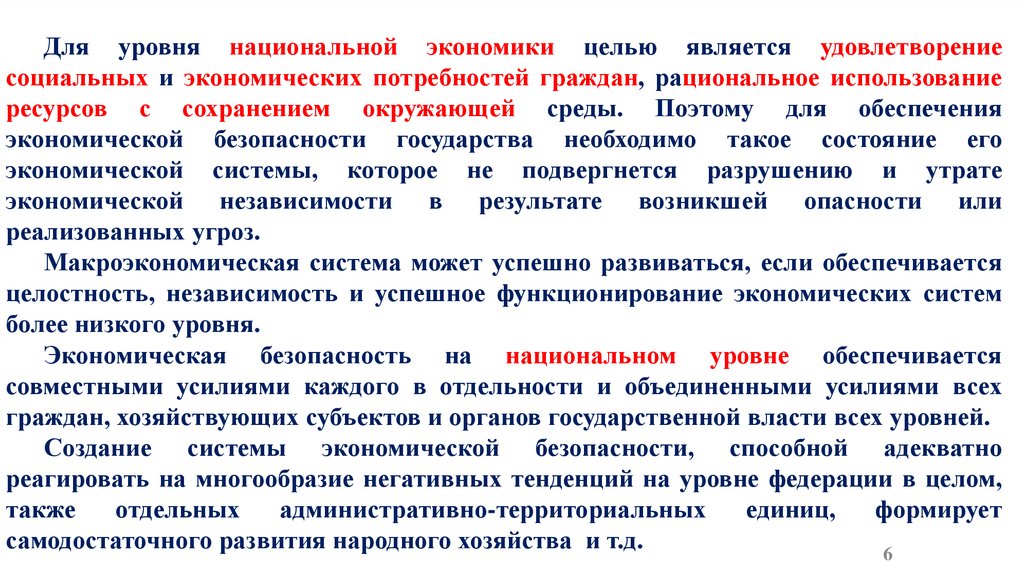 Для уровня национальной экономики целью является удовлетворение социальных и экономических потребностей граждан, рациональное использование ресурсов с сохранением окружающей среды. Поэтому для обеспечения экономической безопасности государства необходимо такое состояние его экономической системы, которое не подвергнется разрушению и утрате экономической независимости в результате возникшей опасности или реализованных угроз.

Макроэкономическая система может успешно развиваться, если обеспечивается целостность, независимость и успешное функционирование экономических систем более низкого уровня.

Экономическая безопасность на национальном уровне обеспечивается совместными усилиями каждого в отдельности и объединенными усилиями всех граждан, хозяйствующих субъектов и органов государственной власти всех уровней.

Создание системы экономической безопасности, способной адекватно реагировать на многообразие негативных тенденций на уровне федерации в целом, также отдельных административно-территориальных единиц, формирует самодостаточного развития народного хозяйства и т.д.

6